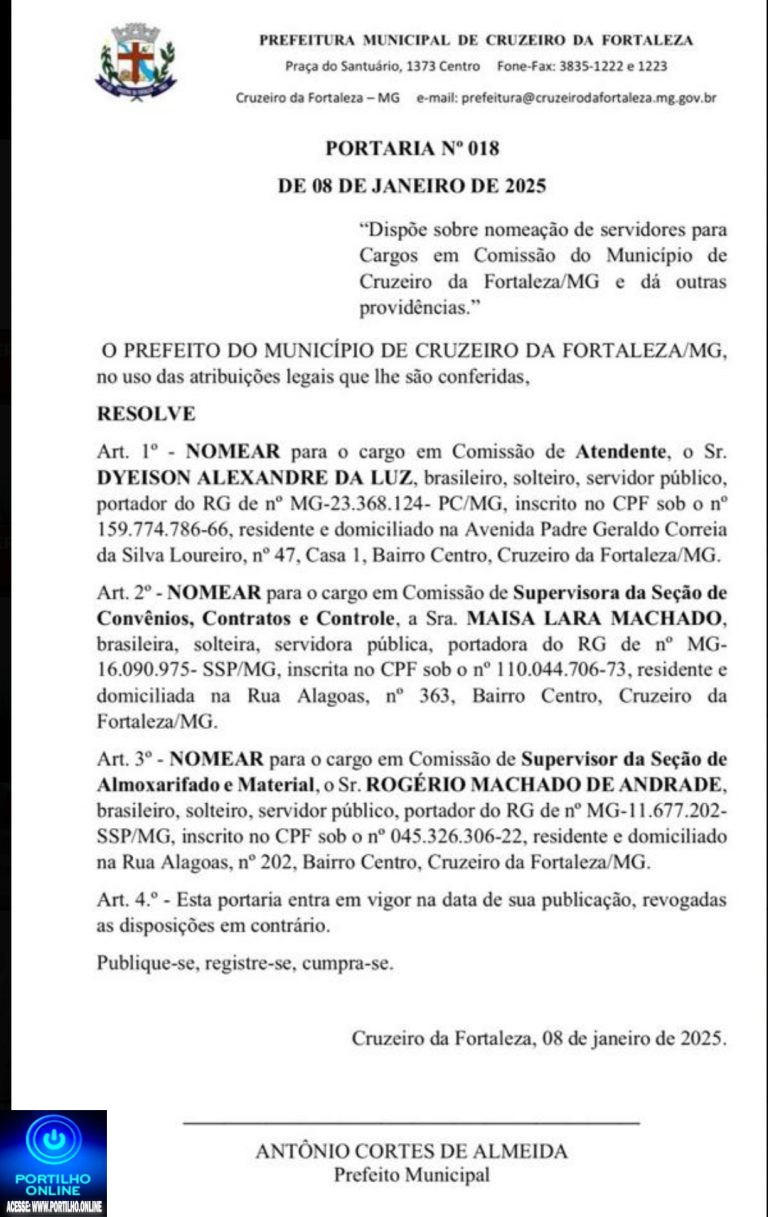 PREFEITURA MUNICIPAL DE CRUZEIRO DA FORTALEZA
Praça do Santuário, 1373 Centro Fone-Fax: 3835-1222 e 1223
Cruzeiro da Fortaleza – MG e-mail: prefeitura@cruzeirodafortaleza.mg.gov.br

PORTARIA Nº 018
DE 08 DE JANEIRO DE 2025

"Dispõe sobre nomeação de servidores para Cargos em Comissão do Município de Cruzeiro da Fortaleza/MG e dá outras providências."

O PREFEITO DO MUNICÍPIO DE CRUZEIRO DA FORTALEZA/MG, no uso das atribuições legais que lhe são conferidas,

RESOLVE

Art. 1º - NOMEAR para o cargo em Comissão de Atendente, o Sr. DYEISON ALEXANDRE DA LUZ, brasileiro, solteiro, servidor público, portador do RG de nº MG-23.368.124- PC/MG, inscrito no CPF sob o nº 159.774.786-66, residente e domiciliado na Avenida Padre Geraldo Correia da Silva Loureiro, nº 47, Casa 1, Bairro Centro, Cruzeiro da Fortaleza/MG.

Art. 2º - NOMEAR para o cargo em Comissão de Supervisora da Seção de Convênios, Contratos e Controle, a Sra. MAISA LARA MACHADO, brasileira, solteira, servidora pública, portadora do RG de nº MG-16.090.975- SSP/MG, inscrita no CPF sob o nº 110.044.706-73, residente e domiciliada na Rua Alagoas, nº 363, Bairro Centro, Cruzeiro da Fortaleza/MG.

Art. 3º - NOMEAR para o cargo em Comissão de Supervisor da Seção de Almoxarifado e Material, o Sr. ROGÉRIO MACHADO DE ANDRADE, brasileiro, solteiro, servidor público, portador do RG de nº MG-11.677.202-SSP/MG, inscrito no CPF sob o nº 045.326.306-22, residente e domiciliado na Rua Alagoas, nº 202, Bairro Centro, Cruzeiro da Fortaleza/MG.

Art. 4.º - Esta portaria entra em vigor na data de sua publicação, revogadas as disposições em contrário.

Publique-se, registre-se, cumpra-se.

Cruzeiro da Fortaleza, 08 de janeiro de 2025.

ANTÔNIO CORTES DE ALMEIDA
Prefeito Municipal

PORTILHO ONLINE
ACESSE: WWW.PORTILHO.ONLINE